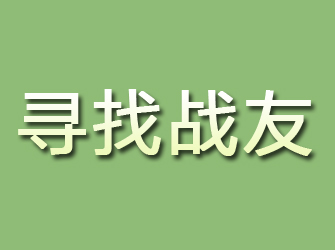 寻找战友